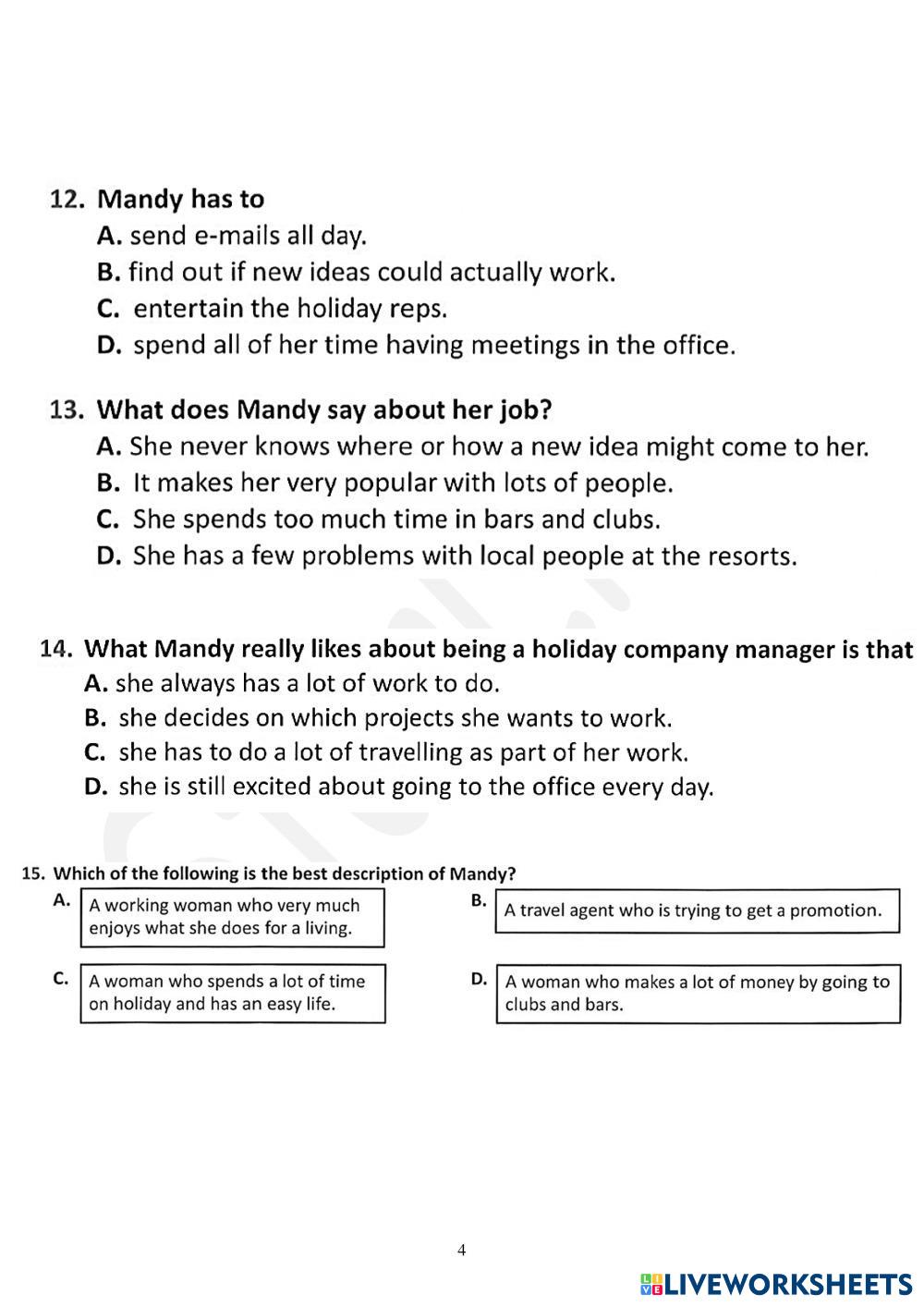 12. Mandy has to
A. send e-mails all day.
B. find out if new ideas could actually work.
C. entertain the holiday reps.
D. spend all of her time having meetings in the office.

13. What does Mandy say about her job?
A. She never knows where or how a new idea might come to her.
B. It makes her very popular with lots of people.
C. She spends too much time in bars and clubs.
D. She has a few problems with local people at the resorts.

14. What Mandy really likes about being a holiday company manager is that
A. she always has a lot of work to do.
B. she decides on which projects she wants to work.
C. she has to do a lot of travelling as part of her work.
D. she is still excited about going to the office every day.

15. Which of the following is the best description of Mandy?
A. A working woman who very much enjoys what she does for a living.
B. A travel agent who is trying to get a promotion.
C. A woman who spends a lot of time on holiday and has an easy life.
D. A woman who makes a lot of money by going to clubs and bars.

4

LIVEWORKSHEETS